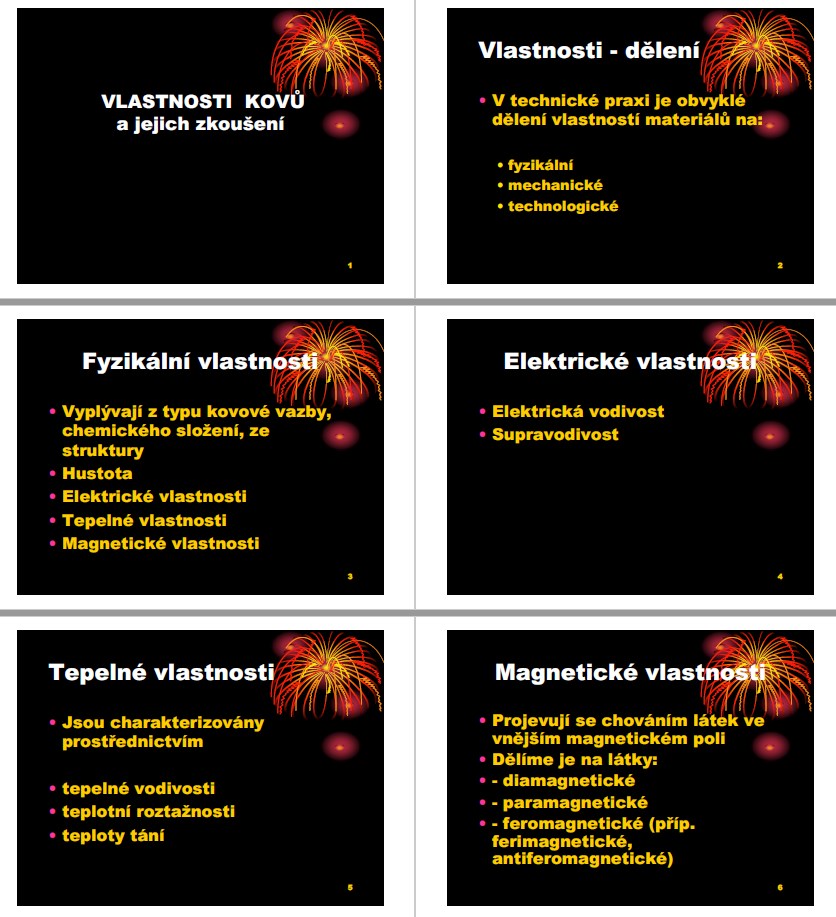 VLASTNOSTI KOVŮ
a jejich zkoušení

1

Vlastnosti - dělení

• V technické praxi je obvyklé dělení vlastností materiálů na:

• fyzikální
• mechanické
• technologické

2

Fyzikální vlastnosti

• Vyplývají z typu kovové vazby, chemického složení, ze struktury
• Hustota
• Elektrické vlastnosti
• Tepelné vlastnosti
• Magnetické vlastnosti

3

Elektrické vlastnosti

• Elektrická vodivost
• Supravodivost

4

Tepelné vlastnosti

• Jsou charakterizovány prostřednictvím

• tepelné vodivosti
• teplotní roztažnosti
• teploty tání

5

Magnetické vlastnosti

• Projevují se chováním látek ve vnějším magnetickém poli
• Dělíme je na látky:
• - diamagnetické
• - paramagnetické
• - feromagnetické (příp. ferimagnetické, antiferomagnetické)

6